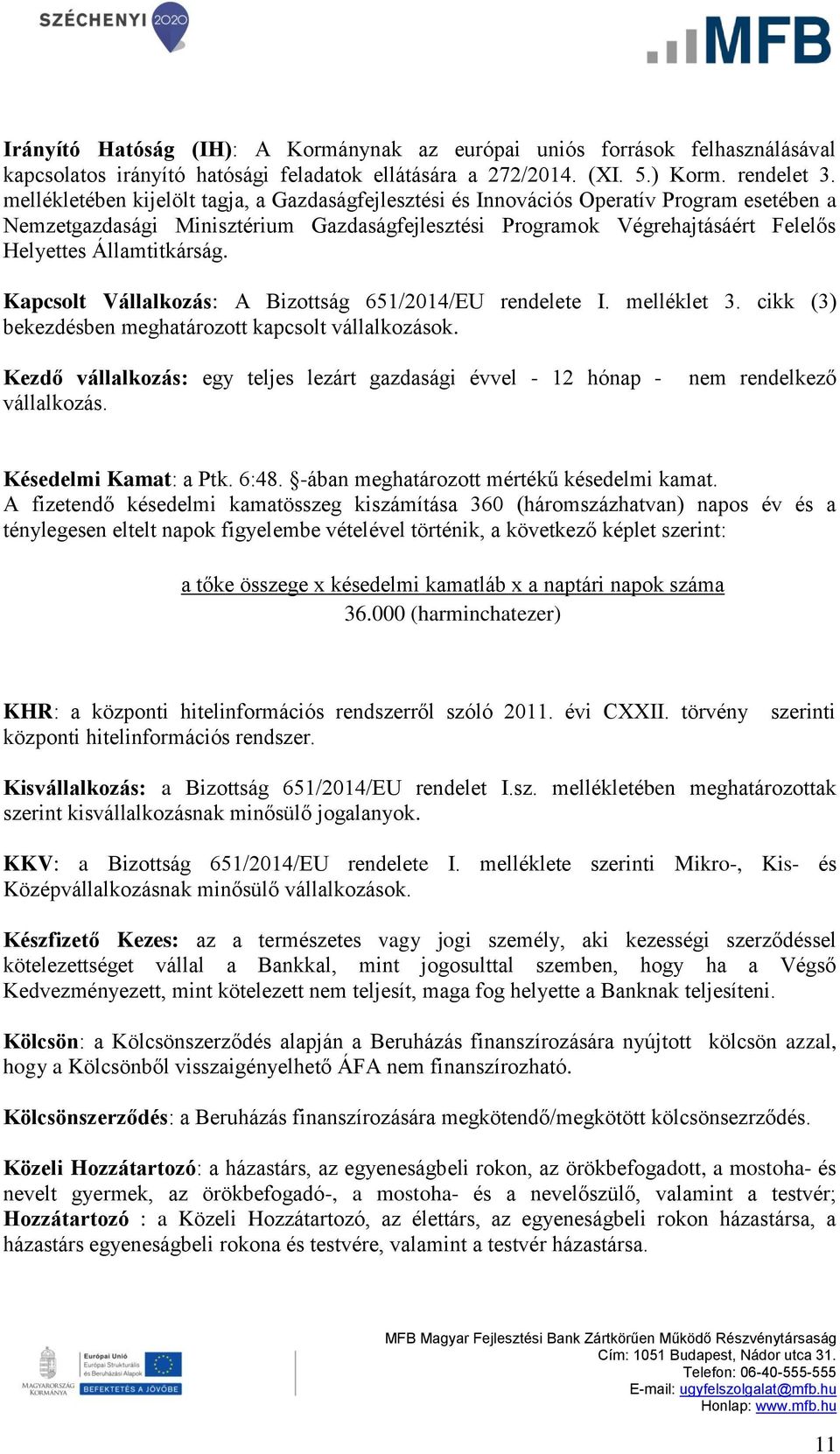 SZÉCHENYI 2020

MFB

Irányító Hatóság (IH): A Kormánynak az európai uniós források felhasználásával kapcsolatos irányító hatósági feladatok ellátására a 272/2014. (XI. 5.) Korm. rendelet 3. mellékletében kijelölt tagja, a Gazdaságfejlesztési és Innovációs Operatív Program esetében a Nemzetgazdasági Minisztérium Gazdaságfejlesztési Programok Végrehajtásáért Felelős Helyettes Államtitkárság.

Kapcsolt Vállalkozás: A Bizottság 651/2014/EU rendelete I. melléklet 3. cikk (3) bekezdésben meghatározott kapcsolt vállalkozások.

Kezdő vállalkozás: egy teljes lezárt gazdasági évvel - 12 hónap - nem rendelkező vállalkozás.

Késedelmi Kamat: a Ptk. 6:48. §-ában meghatározott mértékű késedelmi kamat.
A fizetendő késedelmi kamatösszeg kiszámítása 360 (háromszázhatvan) napos év és a ténylegesen eltelt napok figyelembe vételével történik, a következő képlet szerint:

a tőke összege x késedelmi kamatláb x a naptári napok száma
36.000 (harminchatezer)

KHR: a központi hitelinformációs rendszerről szóló 2011. évi CXXII. törvény szerinti központi hitelinformációs rendszer.

Kisvállalkozás: a Bizottság 651/2014/EU rendelet I.sz. mellékletében meghatározottak szerint kisvállalkozásnak minősülő jogalanyok.

KKV: a Bizottság 651/2014/EU rendelete I. melléklete szerinti Mikro-, Kis- és Középvállalkozásnak minősülő vállalkozások.

Készfizető Kezes: az a természetes vagy jogi személy, aki kezességi szerződéssel kötelezettséget vállal a Bankkal, mint jogosulttal szemben, hogy ha a Végső Kedvezményezett, mint kötelezett nem teljesít, maga fog helyette a Banknak teljesíteni.

Kölcsön: a Kölcsönszerződés alapján a Beruházás finanszírozására nyújtott kölcsön azzal, hogy a Kölcsönből visszaigényelhető ÁFA nem finanszírozható.

Kölcsönszerződés: a Beruházás finanszírozására megkötendő/megkötött kölcsönsezrződés.

Közeli Hozzátartozó: a házastárs, az egyeneságbeli rokon, az örökbefogadott, a mostoha- és nevelt gyermek, az örökbefogadó-, a mostoha- és a nevelőszülő, valamint a testvér; Hozzátartozó : a Közeli Hozzátartozó, az élettárs, az egyeneságbeli rokon házastársa, a házastárs egyeneságbeli rokona és testvére, valamint a testvér házastársa.

MAGYARORSZÁG KORMÁNYA
Európai Unió
Európai Strukturális és Beruházási Alapok
BEFEKTETÉS A JÖVŐBE

MFB Magyar Fejlesztési Bank Zártkörűen Működő Részvénytársaság
Cím: 1051 Budapest, Nádor utca 31.
Telefon: 06-40-555-555
E-mail: ugyfelszolgalat@mfb.hu
Honlap: www.mfb.hu

11